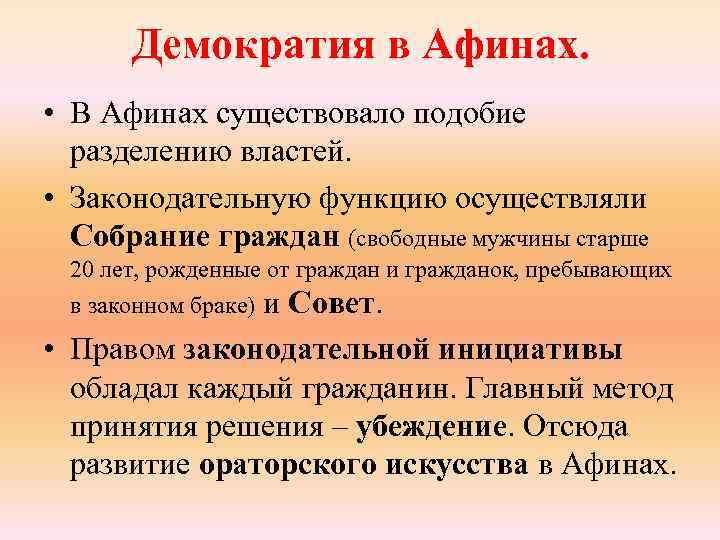 Демократия в Афинах.

• В Афинах существовало подобие разделению властей.

• Законодательную функцию осуществляли Собрание граждан (свободные мужчины старше 20 лет, рожденные от граждан и гражданок, пребывающих в законном браке) и Совет.

• Правом законодательной инициативы обладал каждый гражданин. Главный метод принятия решения – убеждение. Отсюда развитие ораторского искусства в Афинах.